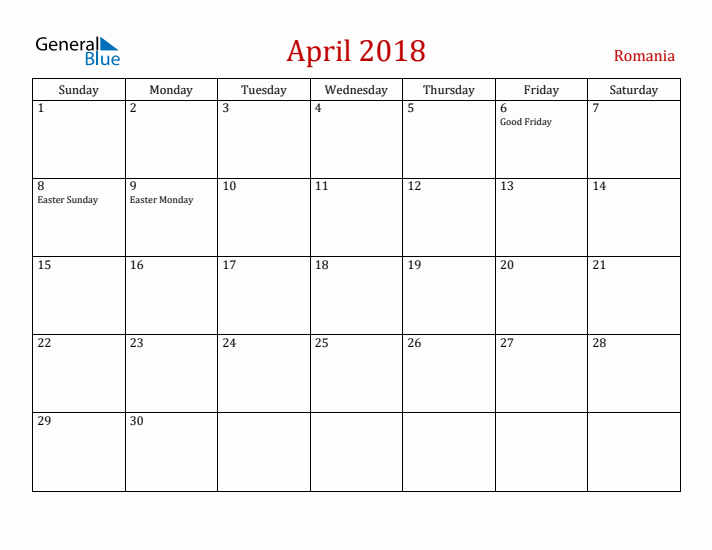 General Blue

April 2018

Romania

| Sunday | Monday | Tuesday | Wednesday | Thursday | Friday | Saturday |
|---|---|---|---|---|---|---|
| 1 | 2 | 3 | 4 | 5 | 6 Good Friday | 7 |
| 8 Easter Sunday | 9 Easter Monday | 10 | 11 | 12 | 13 | 14 |
| 15 | 16 | 17 | 18 | 19 | 20 | 21 |
| 22 | 23 | 24 | 25 | 26 | 27 | 28 |
| 29 | 30 | | | | | |